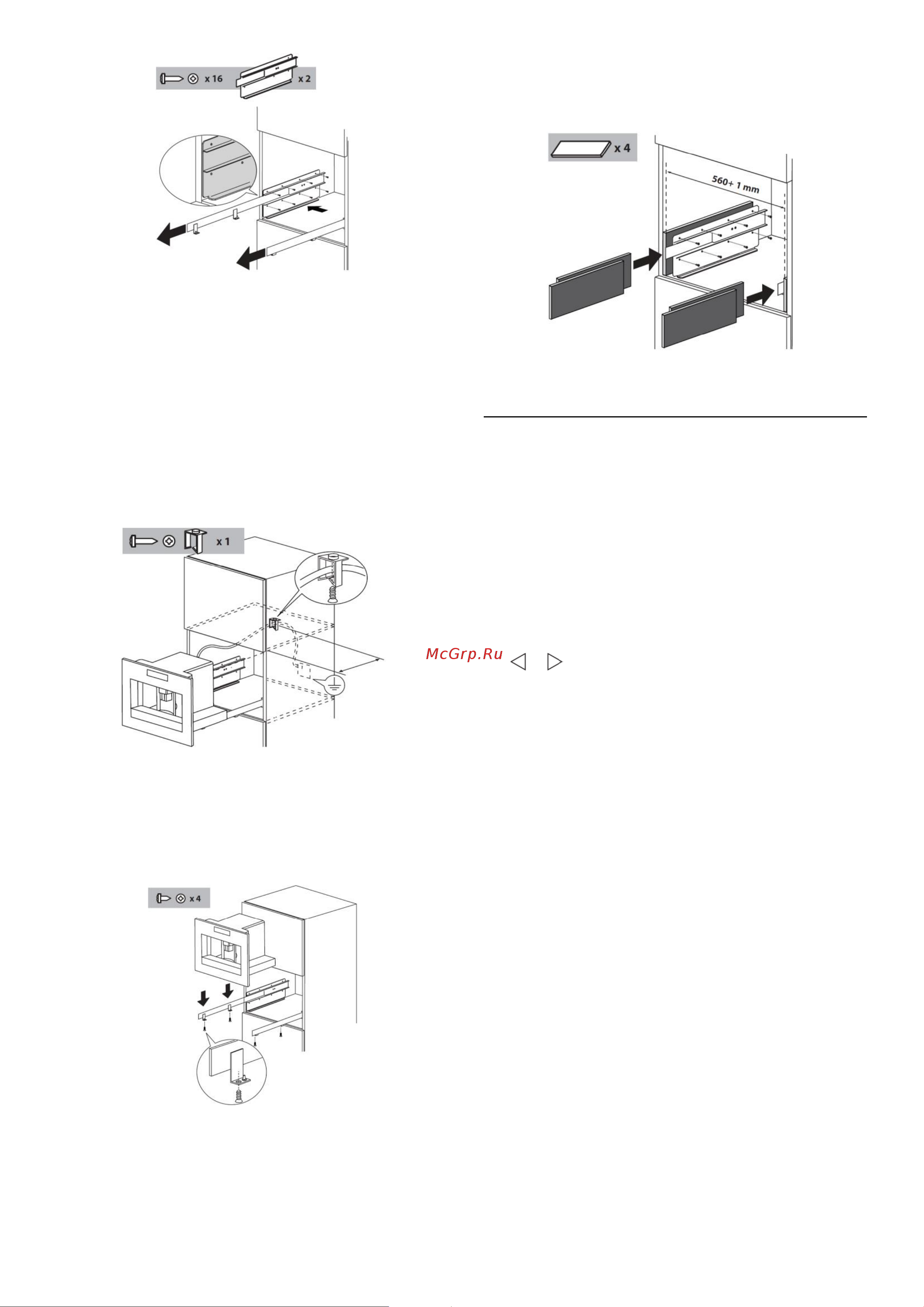 x 16
x 2
x 4
560+ 1 mm
x 1
McGrp.Ru
x 4